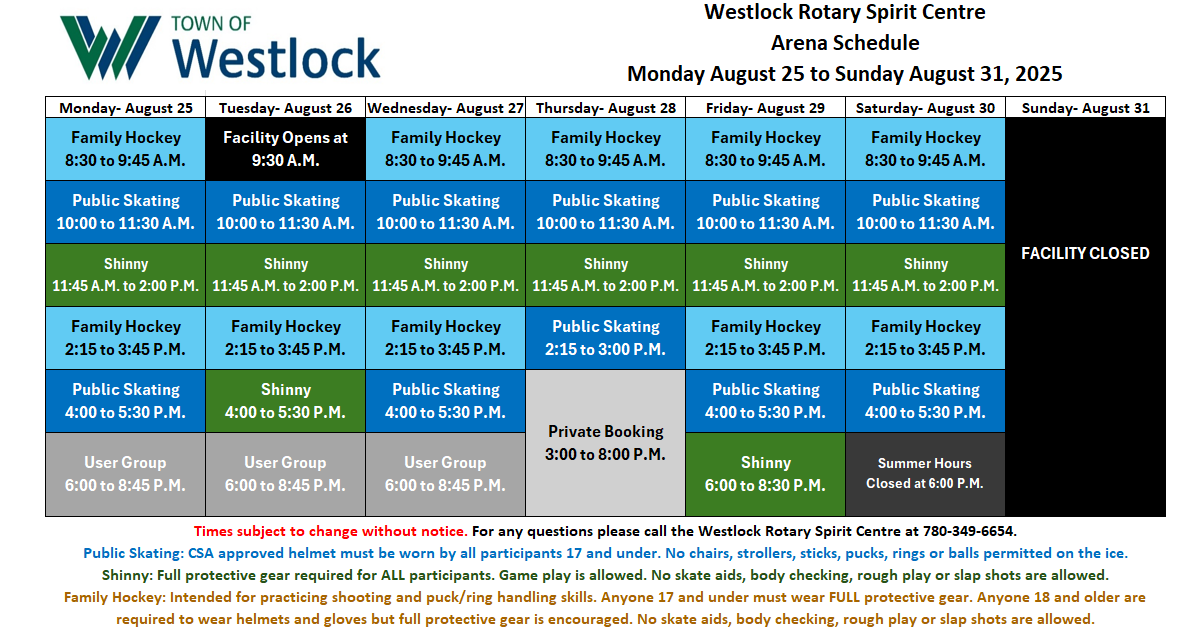 TOWN OF Westlock

Westlock Rotary Spirit Centre
Arena Schedule
Monday August 25 to Sunday August 31, 2025

| Monday- August 25 | Tuesday- August 26 | Wednesday- August 27 | Thursday- August 28 | Friday- August 29 | Saturday- August 30 | Sunday- August 31 |
|---|---|---|---|---|---|---|
| Family Hockey 8:30 to 9:45 A.M. | Facility Opens at 9:30 A.M. | Family Hockey 8:30 to 9:45 A.M. | Family Hockey 8:30 to 9:45 A.M. | Family Hockey 8:30 to 9:45 A.M. | Family Hockey 8:30 to 9:45 A.M. | FACILITY CLOSED |
| Public Skating 10:00 to 11:30 A.M. | Public Skating 10:00 to 11:30 A.M. | Public Skating 10:00 to 11:30 A.M. | Public Skating 10:00 to 11:30 A.M. | Public Skating 10:00 to 11:30 A.M. | Public Skating 10:00 to 11:30 A.M. | |
| Shinny 11:45 A.M. to 2:00 P.M. | Shinny 11:45 A.M. to 2:00 P.M. | Shinny 11:45 A.M. to 2:00 P.M. | Shinny 11:45 A.M. to 2:00 P.M. | Shinny 11:45 A.M. to 2:00 P.M. | Shinny 11:45 A.M. to 2:00 P.M. | |
| Family Hockey 2:15 to 3:45 P.M. | Family Hockey 2:15 to 3:45 P.M. | Family Hockey 2:15 to 3:45 P.M. | Public Skating 2:15 to 3:00 P.M. | Family Hockey 2:15 to 3:45 P.M. | Family Hockey 2:15 to 3:45 P.M. | |
| Public Skating 4:00 to 5:30 P.M. | Shinny 4:00 to 5:30 P.M. | Public Skating 4:00 to 5:30 P.M. | Private Booking 3:00 to 8:00 P.M. | Public Skating 4:00 to 5:30 P.M. | Public Skating 4:00 to 5:30 P.M. | |
| User Group 6:00 to 8:45 P.M. | User Group 6:00 to 8:45 P.M. | User Group 6:00 to 8:45 P.M. | | Shinny 6:00 to 8:30 P.M. | Summer Hours Closed at 6:00 P.M. | |

Times subject to change without notice. For any questions please call the Westlock Rotary Spirit Centre at 780-349-6654.
Public Skating: CSA approved helmet must be worn by all participants 17 and under. No chairs, strollers, sticks, pucks, rings or balls permitted on the ice.
Shinny: Full protective gear required for ALL participants. Game play is allowed. No skate aids, body checking, rough play or slap shots are allowed.
Family Hockey: Intended for practicing shooting and puck/ring handling skills. Anyone 17 and under must wear FULL protective gear. Anyone 18 and older are required to wear helmets and gloves but full protective gear is encouraged. No skate aids, body checking, rough play or slap shots are allowed.